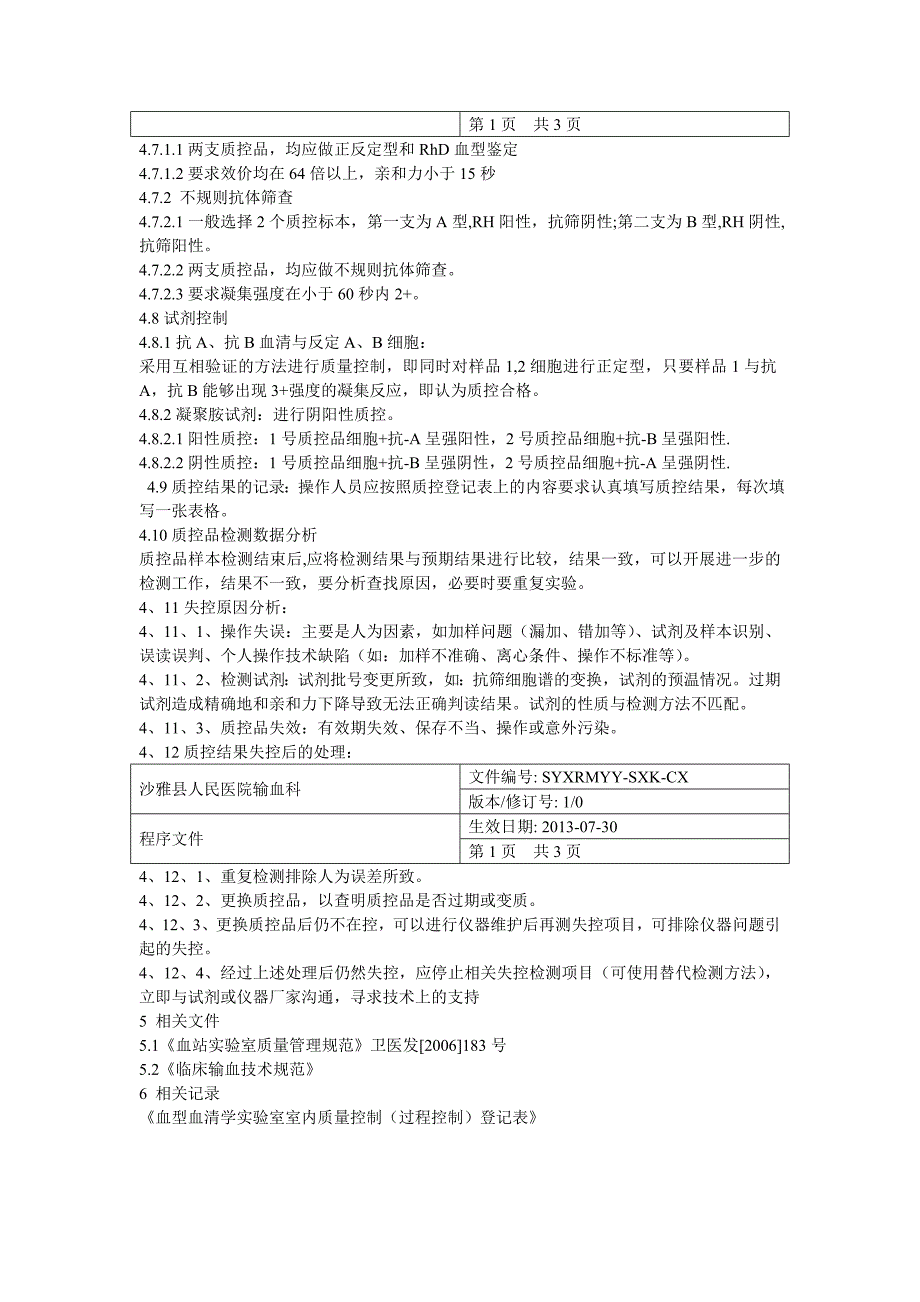 | | 第 1 页　共 3 页 |
|---|---|

4.7.1.1 两支质控品，均应做正反定型和 RhD 血型鉴定
4.7.1.2 要求效价均在 64 倍以上，亲和力小于 15 秒
4.7.2 不规则抗体筛查
4.7.2.1 一般选择 2 个质控标本，第一支为 A 型,RH 阳性，抗筛阴性;第二支为 B 型,RH 阴性,抗筛阳性。
4.7.2.2 两支质控品，均应做不规则抗体筛查。
4.7.2.3 要求凝集强度在小于 60 秒内 2+。
4.8 试剂控制
4.8.1 抗 A、抗 B 血清与反定 A、B 细胞:
采用互相验证的方法进行质量控制，即同时对样品 1,2 细胞进行正定型，只要样品 1 与抗 A，抗 B 能够出现 3+强度的凝集反应，即认为质控合格。
4.8.2 凝聚胺试剂：进行阴阳性质控。
4.8.2.1 阳性质控：1 号质控品细胞+抗-A 呈强阳性，2 号质控品细胞+抗-B 呈强阳性.
4.8.2.2 阴性质控：1 号质控品细胞+抗-B 呈强阴性，2 号质控品细胞+抗-A 呈强阴性.
4.9 质控结果的记录：操作人员应按照质控登记表上的内容要求认真填写质控结果，每次填写一张表格。
4.10 质控品检测数据分析
质控品样本检测结束后,应将检测结果与预期结果进行比较，结果一致，可以开展进一步的检测工作，结果不一致，要分析查找原因，必要时要重复实验。
4、11 失控原因分析：
4、11、1、操作失误：主要是人为因素，如加样问题（漏加、错加等）、试剂及样本识别、误读误判、个人操作技术缺陷（如：加样不准确、离心条件、操作不标准等）。
4、11、2、检测试剂：试剂批号变更所致，如：抗筛细胞谱的变换，试剂的预温情况。过期试剂造成精确地和亲和力下降导致无法正确判读结果。试剂的性质与检测方法不匹配。
4、11、3、质控品失效：有效期失效、保存不当、操作或意外污染。
4、12 质控结果失控后的处理：

| 沙雅县人民医院输血科 | 文件编号: SYXRMYY-SXK-CX |
|---|---|
| | 版本/修订号: 1/0 |
| 程序文件 | 生效日期: 2013-07-30 |
| | 第 1 页　共 3 页 |

4、12、1、重复检测排除人为误差所致。
4、12、2、更换质控品，以查明质控品是否过期或变质。
4、12、3、更换质控品后仍不在控，可以进行仪器维护后再测失控项目，可排除仪器问题引起的失控。
4、12、4、经过上述处理后仍然失控，应停止相关失控检测项目（可使用替代检测方法)，立即与试剂或仪器厂家沟通，寻求技术上的支持
5 相关文件
5.1《血站实验室质量管理规范》卫医发[2006]183 号
5.2《临床输血技术规范》
6 相关记录
《血型血清学实验室室内质量控制（过程控制）登记表》